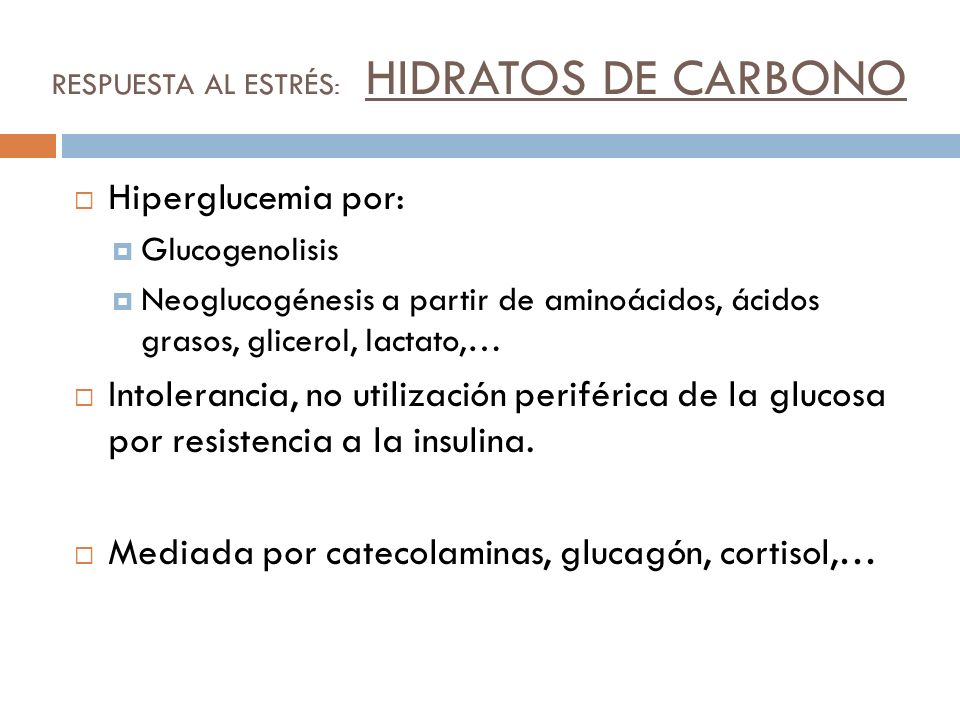 RESPUESTA AL ESTRÉS: HIDRATOS DE CARBONO

Hiperglucemia por:

Glucogenolisis

Neoglucogénesis a partir de aminoácidos, ácidos grasos, glicerol, lactato,…

Intolerancia, no utilización periférica de la glucosa por resistencia a la insulina.

Mediada por catecolaminas, glucagón, cortisol,…